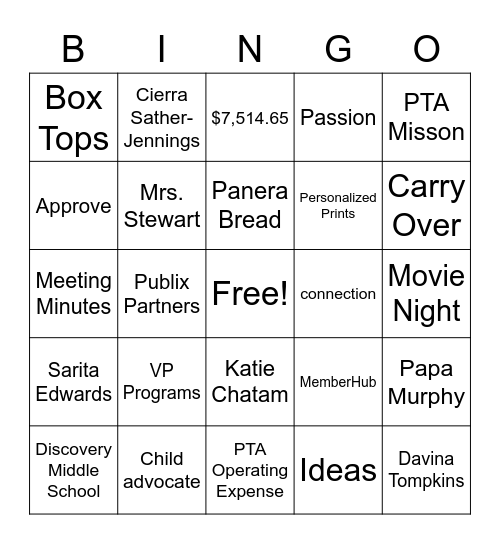 | B | I | N | G | O |
|---|---|---|---|---|
| Box Tops | Cierra Sather-Jennings | \$7,514.65 | Passion | PTA Misson |
| Approve | Mrs. Stewart | Panera Bread | Personalized Prints | Carry Over |
| Meeting Minutes | Publix Partners | Free! | connection | Movie Night |
| Sarita Edwards | VP Programs | Katie Chatam | MemberHub | Papa Murphy |
| Discovery Middle School | Child advocate | PTA Operating Expense | Ideas | Davina Tompkins |